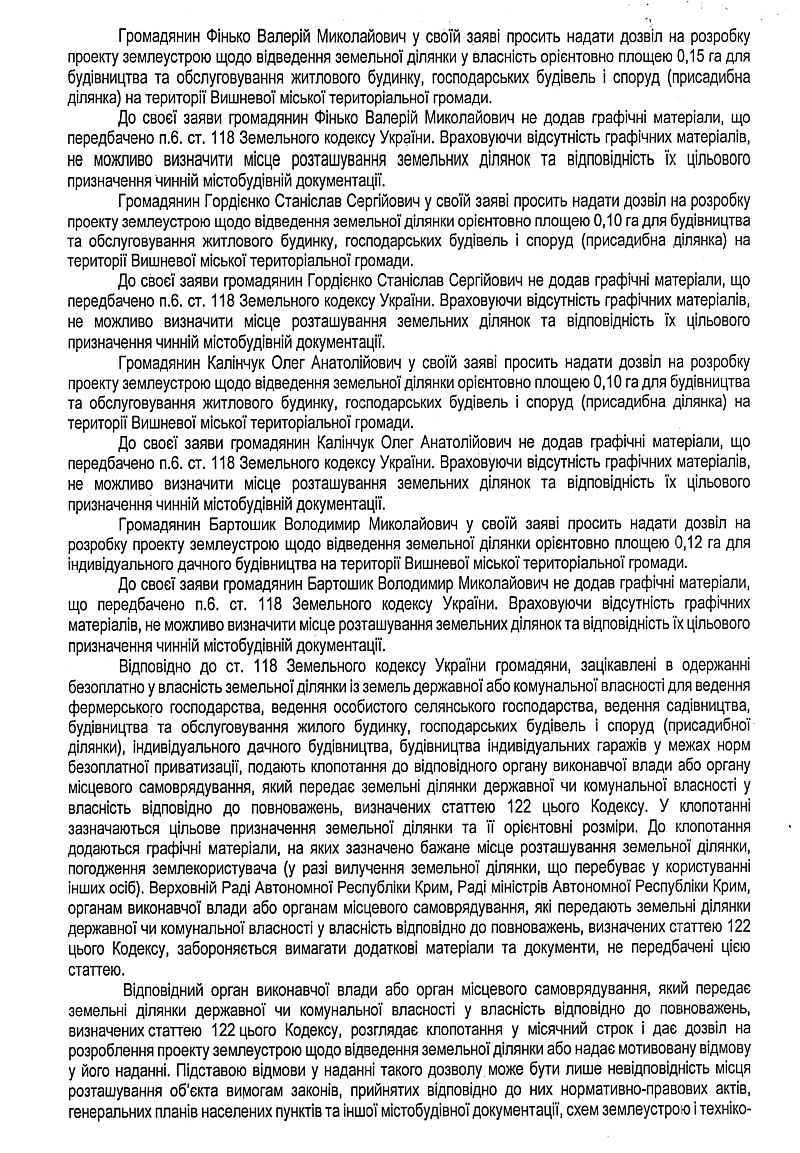 Громадянин Фінько Валерій Миколайович у своїй заяві просить надати дозвіл на розробку проекту землеустрою щодо відведення земельної ділянки у власність орієнтовно площею 0,15 га для будівництва та обслуговування житлового будинку, господарських будівель і споруд (присадибна ділянка) на території Вишневої міської територіальної громади.

До своєї заяви громадянин Фінько Валерій Миколайович не додав графічні матеріали, що передбачено п.6. ст. 118 Земельного кодексу України. Враховуючи відсутність графічних матеріалів, не можливо визначити місце розташування земельних ділянок та відповідність їх цільового призначення чинній містобудівній документації.

Громадянин Гордієнко Станіслав Сергійович у своїй заяві просить надати дозвіл на розробку проекту землеустрою щодо відведення земельної ділянки орієнтовно площею 0,10 га для будівництва та обслуговування житлового будинку, господарських будівель і споруд (присадибна ділянка) на території Вишневої міської територіальної громади.

До своєї заяви громадянин Гордієнко Станіслав Сергійович не додав графічні матеріали, що передбачено п.6. ст. 118 Земельного кодексу України. Враховуючи відсутність графічних матеріалів, не можливо визначити місце розташування земельних ділянок та відповідність їх цільового призначення чинній містобудівній документації.

Громадянин Калінчук Олег Анатолійович у своїй заяві просить надати дозвіл на розробку проекту землеустрою щодо відведення земельної ділянки орієнтовно площею 0,10 га для будівництва та обслуговування житлового будинку, господарських будівель і споруд (присадибна ділянка) на території Вишневої міської територіальної громади.

До своєї заяви громадянин Калінчук Олег Анатолійович не додав графічні матеріали, що передбачено п.6. ст. 118 Земельного кодексу України. Враховуючи відсутність графічних матеріалів, не можливо визначити місце розташування земельних ділянок та відповідність їх цільового призначення чинній містобудівній документації.

Громадянин Бартошик Володимир Миколайович у своїй заяві просить надати дозвіл на розробку проекту землеустрою щодо відведення земельної ділянки орієнтовно площею 0,12 га для індивідуального дачного будівництва на території Вишневої міської територіальної громади.

До своєї заяви громадянин Бартошик Володимир Миколайович не додав графічні матеріали, що передбачено п.6. ст. 118 Земельного кодексу України. Враховуючи відсутність графічних матеріалів, не можливо визначити місце розташування земельних ділянок та відповідність їх цільового призначення чинній містобудівній документації.

Відповідно до ст. 118 Земельного кодексу України громадяни, зацікавлені в одержанні безоплатно у власність земельної ділянки із земель державної або комунальної власності для ведення фермерського господарства, ведення особистого селянського господарства, ведення садівництва, будівництва та обслуговування жилого будинку, господарських будівель і споруд (присадибної ділянки), індивідуального дачного будівництва, будівництва індивідуальних гаражів у межах норм безоплатної приватизації, подають клопотання до відповідного органу виконавчої влади або органу місцевого самоврядування, який передає земельні ділянки державної чи комунальної власності у власність відповідно до повноважень, визначених статтею 122 цього Кодексу. У клопотанні зазначаються цільове призначення земельної ділянки та її орієнтовні розміри. До клопотання додаються графічні матеріали, на яких зазначено бажане місце розташування земельної ділянки, погодження землекористувача (у разі вилучення земельної ділянки, що перебуває у користуванні інших осіб). Верховній Раді Автономної Республіки Крим, Раді міністрів Автономної Республіки Крим, органам виконавчої влади або органам місцевого самоврядування, які передають земельні ділянки державної чи комунальної власності у власність відповідно до повноважень, визначених статтею 122 цього Кодексу, забороняється вимагати додаткові матеріали та документи, не передбачені цією статтею.

Відповідний орган виконавчої влади або орган місцевого самоврядування, який передає земельні ділянки державної чи комунальної власності у власність відповідно до повноважень, визначених статтею 122 цього Кодексу, розглядає клопотання у місячний строк і дає дозвіл на розроблення проекту землеустрою щодо відведення земельної ділянки або надає мотивовану відмову у його наданні. Підставою відмови у наданні такого дозволу може бути лише невідповідність місця розташування об'єкта вимогам законів, прийнятих відповідно до них нормативно-правових актів, генеральних планів населених пунктів та іншої містобудівної документації, схем землеустрою і техніко-